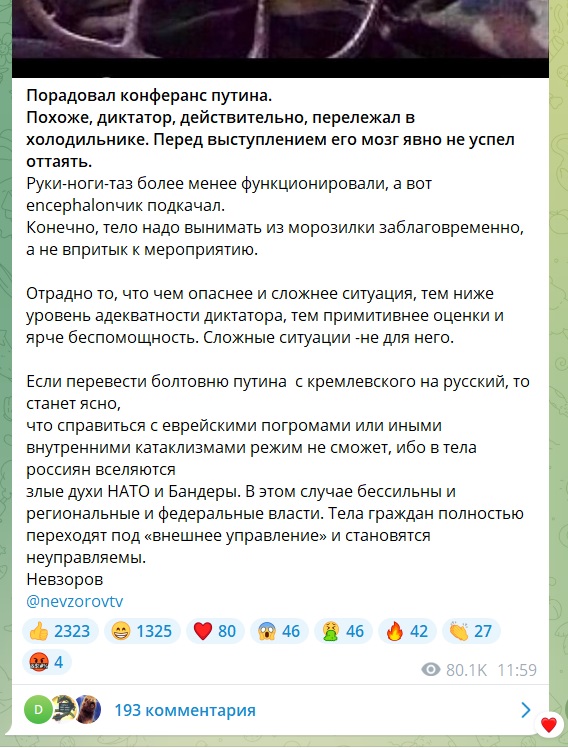 Порадовал конферанс путина.
Похоже, диктатор, действительно, перележал в холодильнике. Перед выступлением его мозг явно не успел оттаять.
Руки-ноги-таз более менее функционировали, а вот encephalonчик подкачал.
Конечно, тело надо вынимать из морозилки заблаговременно, а не впритык к мероприятию.

Отрадно то, что чем опаснее и сложнее ситуация, тем ниже уровень адекватности диктатора, тем примитивнее оценки и ярче беспомощность. Сложные ситуации -не для него.

Если перевести болтовню путина с кремлевского на русский, то станет ясно,
что справиться с еврейскими погромами или иными внутренними катаклизмами режим не сможет, ибо в тела россиян вселяются
злые духи НАТО и Бандеры. В этом случае бессильны и региональные и федеральные власти. Тела граждан полностью переходят под «внешнее управление» и становятся неуправляемы.
Невзоров
@nevzorovtv

👍 2323 😁 1325 ❤️ 80 😱 46 🤮 46 🔥 42 👏 27 🤬 4

80.1K 11:59

D 193 комментария